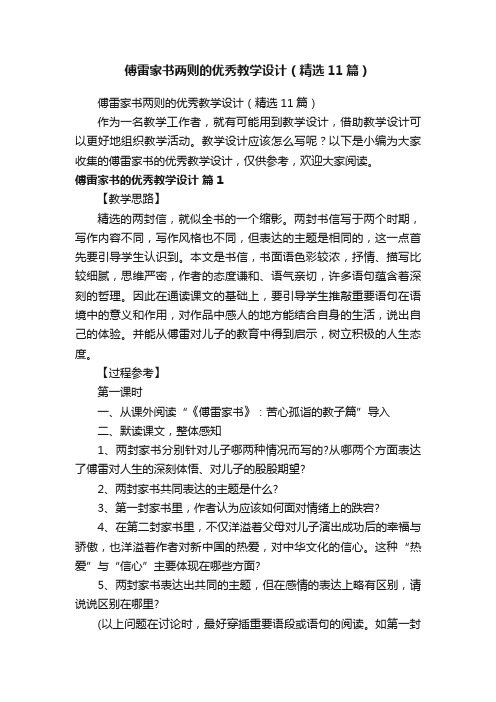 傅雷家书两则的优秀教学设计（精选11篇）

傅雷家书两则的优秀教学设计（精选11篇）

作为一名教学工作者，就有可能用到教学设计，借助教学设计可以更好地组织教学活动。教学设计应该怎么写呢？以下是小编为大家收集的傅雷家书的优秀教学设计，仅供参考，欢迎大家阅读。

傅雷家书的优秀教学设计 篇1

【教学思路】

精选的两封信，就似全书的一个缩影。两封书信写于两个时期，写作内容不同，写作风格也不同，但表达的主题是相同的，这一点首先要引导学生认识到。本文是书信，书面语色彩较浓，抒情、描写比较细腻，思维严密，作者的态度谦和、语气亲切，许多语句蕴含着深刻的哲理。因此在通读课文的基础上，要引导学生推敲重要语句在语境中的意义和作用，对作品中感人的地方能结合自身的生活，说出自己的体验。并能从傅雷对儿子的教育中得到启示，树立积极的人生态度。

【过程参考】

第一课时

一、从课外阅读“《傅雷家书》：苦心孤诣的教子篇”导入

二、默读课文，整体感知

1、两封家书分别针对儿子哪两种情况而写的?从哪两个方面表达了傅雷对人生的深刻体悟、对儿子的殷殷期望?

2、两封家书共同表达的主题是什么?

3、第一封家书里，作者认为应该如何面对情绪上的跌宕?

4、在第二封家书里，不仅洋溢着父母对儿子演出成功后的幸福与骄傲，也洋溢着作者对新中国的热爱，对中华文化的信心。这种“热爱”与“信心”主要体现在哪些方面?

5、两封家书表达出共同的主题，但在感情的表达上略有区别，请说说区别在哪里?

(以上问题在讨论时，最好穿插重要语段或语句的阅读。如第一封